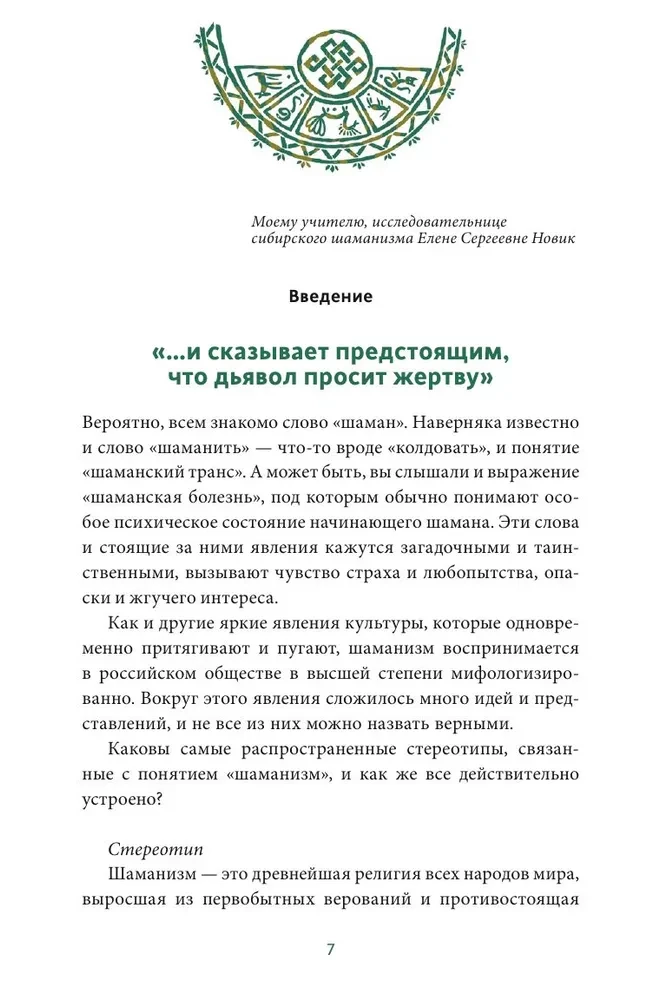 Моему учителю, исследовательнице сибирского шаманизма Елене Сергеевне Новик

Введение

«...и сказывает предстоящим, что дьявол просит жертву»

Вероятно, всем знакомо слово «шаман». Наверняка известно и слово «шаманить» — что-то вроде «колдовать», и понятие «шаманский транс». А может быть, вы слышали и выражение «шаманская болезнь», под которым обычно понимают особое психическое состояние начинающего шамана. Эти слова и стоящие за ними явления кажутся загадочными и таинственными, вызывают чувство страха и любопытства, опаски и жгучего интереса.

Как и другие яркие явления культуры, которые одновременно притягивают и пугают, шаманизм воспринимается в российском обществе в высшей степени мифологизированно. Вокруг этого явления сложилось много идей и представлений, и не все из них можно назвать верными.

Каковы самые распространенные стереотипы, связанные с понятием «шаманизм», и как же все действительно устроено?

Стереотип
Шаманизм — это древнейшая религия всех народов мира, выросшая из первобытных верований и противостоящая

7